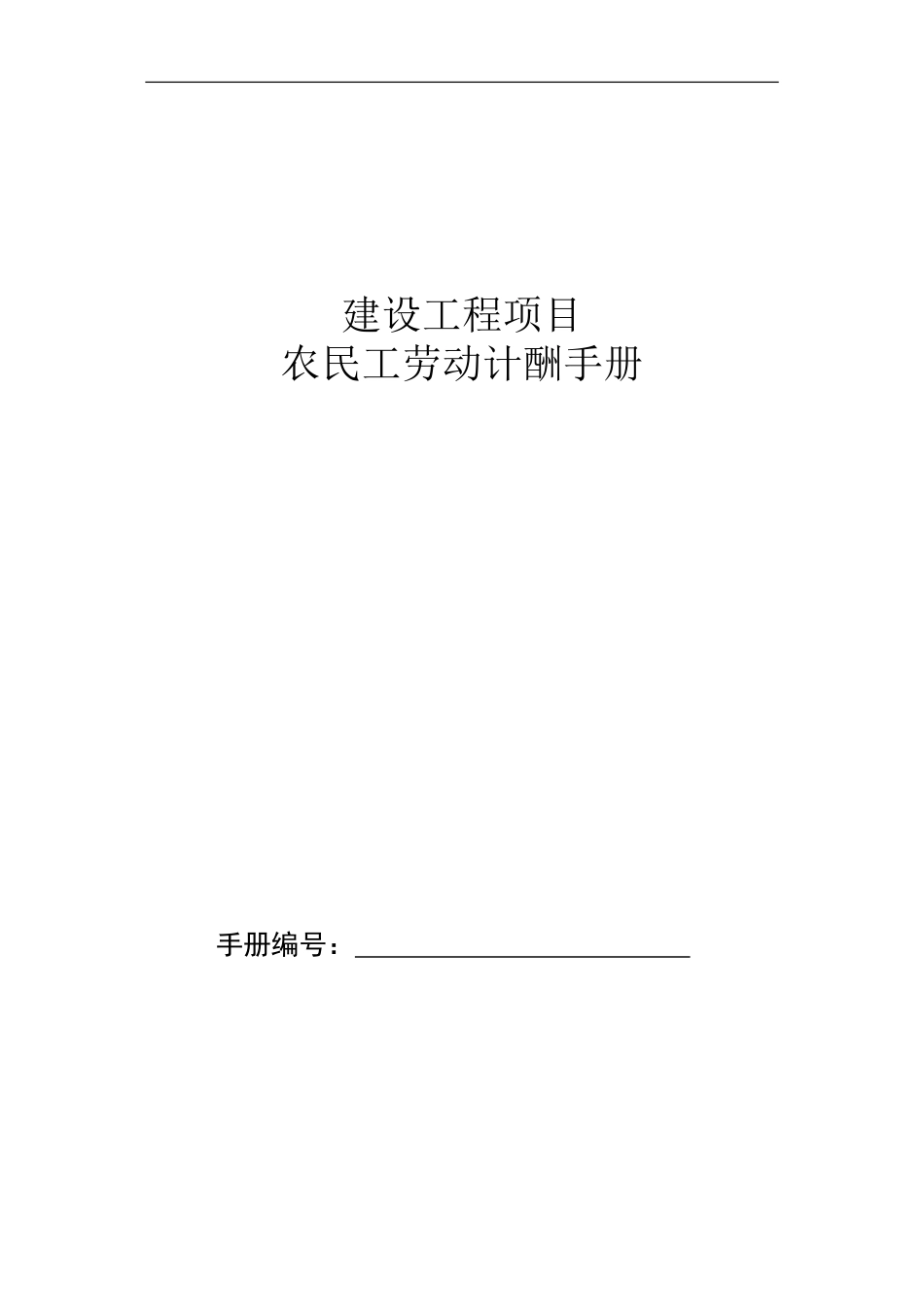 建设工程项目
农民工劳动计酬手册

手册编号：